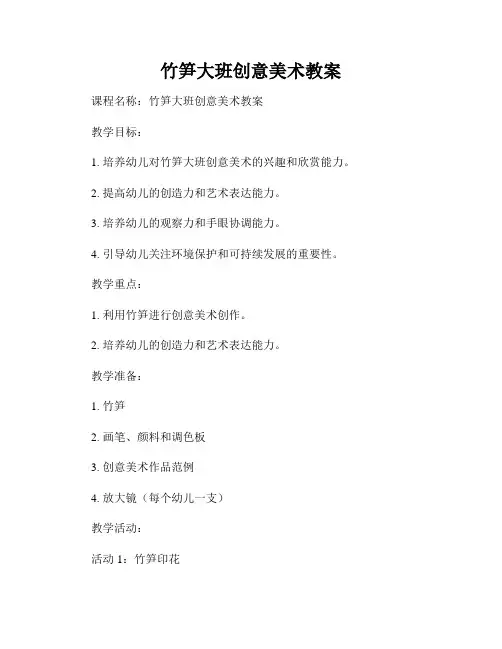 竹笋大班创意美术教案

课程名称：竹笋大班创意美术教案

教学目标：

1. 培养幼儿对竹笋大班创意美术的兴趣和欣赏能力。

2. 提高幼儿的创造力和艺术表达能力。

3. 培养幼儿的观察力和手眼协调能力。

4. 引导幼儿关注环境保护和可持续发展的重要性。

教学重点：

1. 利用竹笋进行创意美术创作。

2. 培养幼儿的创造力和艺术表达能力。

教学准备：

1. 竹笋

2. 画笔、颜料和调色板

3. 创意美术作品范例

4. 放大镜（每个幼儿一支）

教学活动：

活动 1：竹笋印花